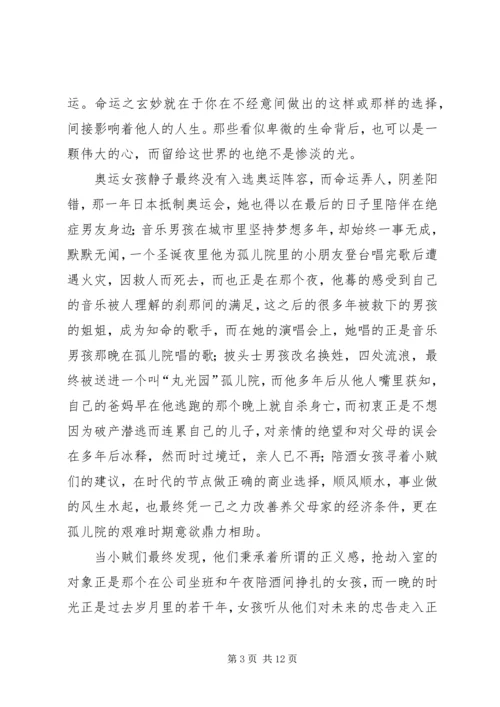 运。命运之玄妙就在于你在不经意间做出的这样或那样的选择，间接影响着他人的人生。那些看似卑微的生命背后，也可以是一颗伟大的心，而留给这世界的也绝不是惨淡的光。

奥运女孩静子最终没有入选奥运阵容，而命运弄人，阴差阳错，那一年日本抵制奥运会，她也得以在最后的日子里陪伴在绝症男友身边；音乐男孩在城市里坚持梦想多年，却始终一事无成，默默无闻，一个圣诞夜里他为孤儿院里的小朋友登台唱完歌后遭遇火灾，因救人而死去，而也正是在那个夜，他蓦的感受到自己的音乐被人理解的刹那间的满足，这之后的很多年被救下的男孩的姐姐，成为知命的歌手，而在她的演唱会上，她唱的正是音乐男孩那晚在孤儿院唱的歌；披头士男孩改名换姓，四处流浪，最终被送进一个叫“丸光园”孤儿院，而他多年后从他人嘴里获知，自己的爸妈早在他逃跑的那个晚上就自杀身亡，而初衷正是不想因为破产潜逃而连累自己的儿子，对亲情的绝望和对父母的误会在多年后冰释，然而时过境迁，亲人已不再；陪酒女孩寻着小贼们的建议，在时代的节点做正确的商业选择，顺风顺水，事业做的风生水起，也最终凭一己之力改善养父母家的经济条件，更在孤儿院的艰难时期意欲鼎力相助。

当小贼们最终发现，他们秉承着所谓的正义感，抢劫入室的对象正是那个在公司坐班和午夜陪酒间挣扎的女孩，而一晚的时光正是过去岁月里的若干年，女孩听从他们对未来的忠告走入正

第 3 页 共 12 页